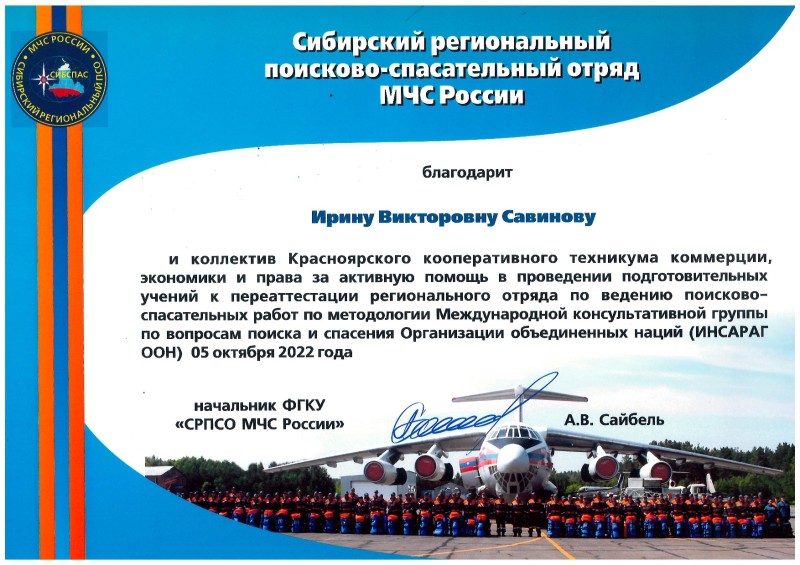 МЧС РОССИИ
СИБСПАС
СИБИРСКИЙ РЕГИОНАЛЬНЫЙ ПСО

Сибирский региональный поисково-спасательный отряд МЧС России

благодарит

Ирину Викторовну Савинову

и коллектив Красноярского кооперативного техникума коммерции, экономики и права за активную помощь в проведении подготовительных учений к переаттестации регионального отряда по ведению поисково-спасательных работ по методологии Международной консультативной группы по вопросам поиска и спасения Организации объединенных наций (ИНСАРАГ ООН) 05 октября 2022 года

начальник ФГКУ «СРПСО МЧС России»

А.В. Сайбель